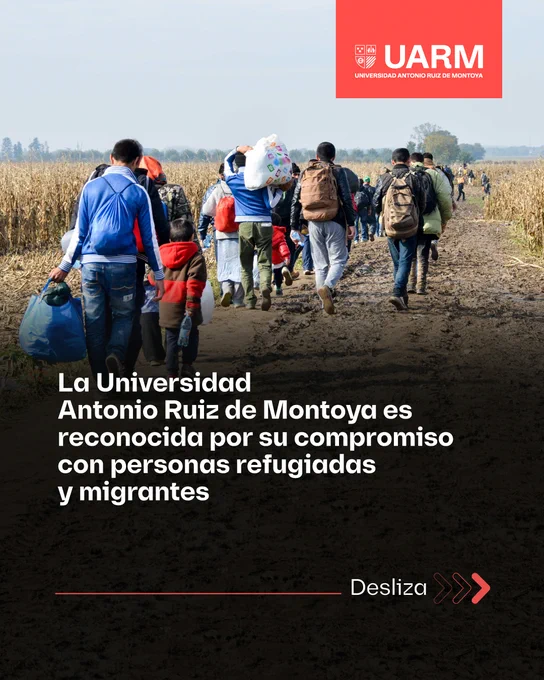 UARM
UNIVERSIDAD ANTONIO RUIZ DE MONTOYA

La Universidad Antonio Ruiz de Montoya es reconocida por su compromiso con personas refugiadas y migrantes

Desliza